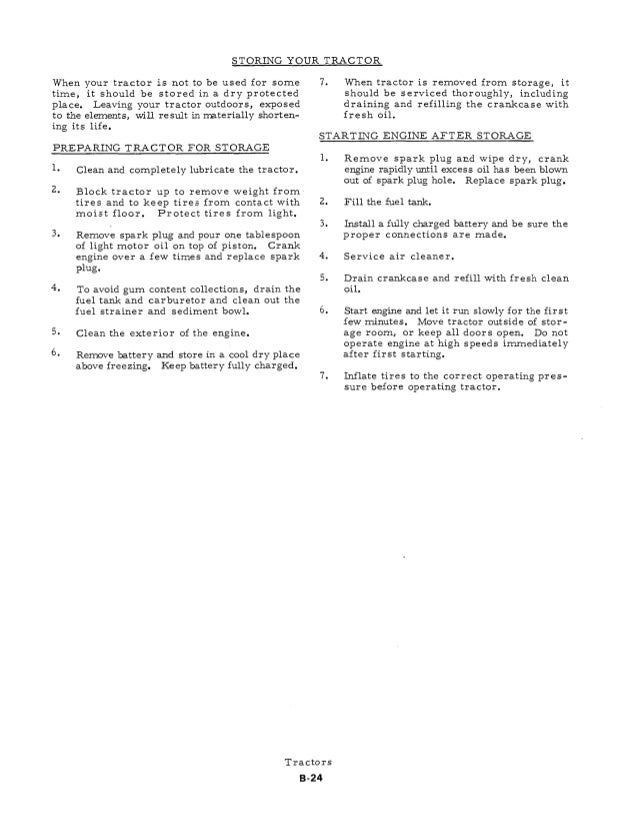 STORING YOUR TRACTOR

When your tractor is not to be used for some time, it should be stored in a dry protected place. Leaving your tractor outdoors, exposed to the elements, will result in materially shortening its life.

PREPARING TRACTOR FOR STORAGE

1. Clean and completely lubricate the tractor.

2. Block tractor up to remove weight from tires and to keep tires from contact with moist floor. Protect tires from light.

3. Remove spark plug and pour one tablespoon of light motor oil on top of piston. Crank engine over a few times and replace spark plug.

4. To avoid gum content collections, drain the fuel tank and carburetor and clean out the fuel strainer and sediment bowl.

5. Clean the exterior of the engine.

6. Remove battery and store in a cool dry place above freezing. Keep battery fully charged.

7. When tractor is removed from storage, it should be serviced thoroughly, including draining and refilling the crankcase with fresh oil.

STARTING ENGINE AFTER STORAGE

1. Remove spark plug and wipe dry, crank engine rapidly until excess oil has been blown out of spark plug hole. Replace spark plug.

2. Fill the fuel tank.

3. Install a fully charged battery and be sure the proper connections are made.

4. Service air cleaner.

5. Drain crankcase and refill with fresh clean oil.

6. Start engine and let it run slowly for the first few minutes. Move tractor outside of storage room, or keep all doors open. Do not operate engine at high speeds immediately after first starting.

7. Inflate tires to the correct operating pressure before operating tractor.

Tractors
B-24